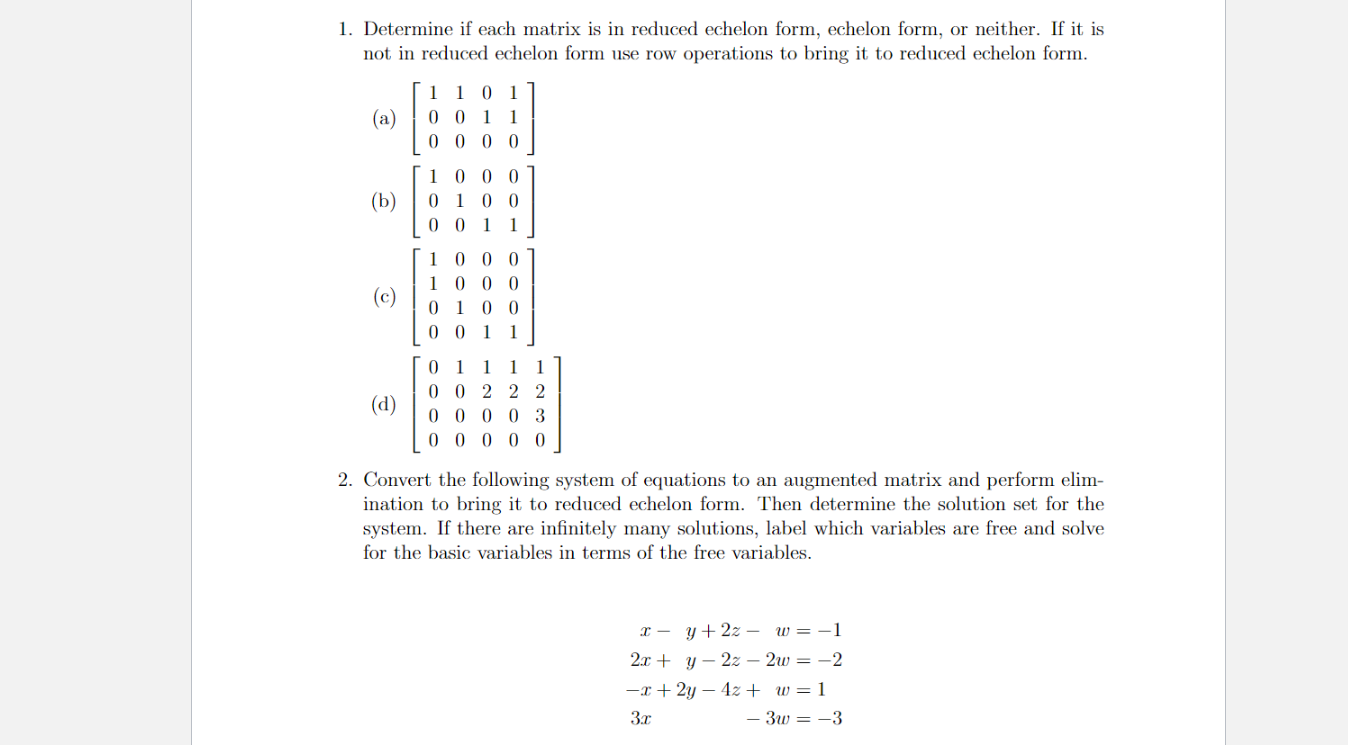 1. Determine if each matrix is in reduced echelon form, echelon form, or neither. If it is not in reduced echelon form use row operations to bring it to reduced echelon form.

(a) $\begin{bmatrix} 1 & 1 & 0 & 1 \\ 0 & 0 & 1 & 1 \\ 0 & 0 & 0 & 0 \end{bmatrix}$

(b) $\begin{bmatrix} 1 & 0 & 0 & 0 \\ 0 & 1 & 0 & 0 \\ 0 & 0 & 1 & 1 \end{bmatrix}$

(c) $\begin{bmatrix} 1 & 0 & 0 & 0 \\ 1 & 0 & 0 & 0 \\ 0 & 1 & 0 & 0 \\ 0 & 0 & 1 & 1 \end{bmatrix}$

(d) $\begin{bmatrix} 0 & 1 & 1 & 1 & 1 \\ 0 & 0 & 2 & 2 & 2 \\ 0 & 0 & 0 & 0 & 3 \\ 0 & 0 & 0 & 0 & 0 \end{bmatrix}$

2. Convert the following system of equations to an augmented matrix and perform elimination to bring it to reduced echelon form. Then determine the solution set for the system. If there are infinitely many solutions, label which variables are free and solve for the basic variables in terms of the free variables.

$x - y + 2z - w = -1$
$2x + y - 2z - 2w = -2$
$-x + 2y - 4z + w = 1$
$3x - 3w = -3$